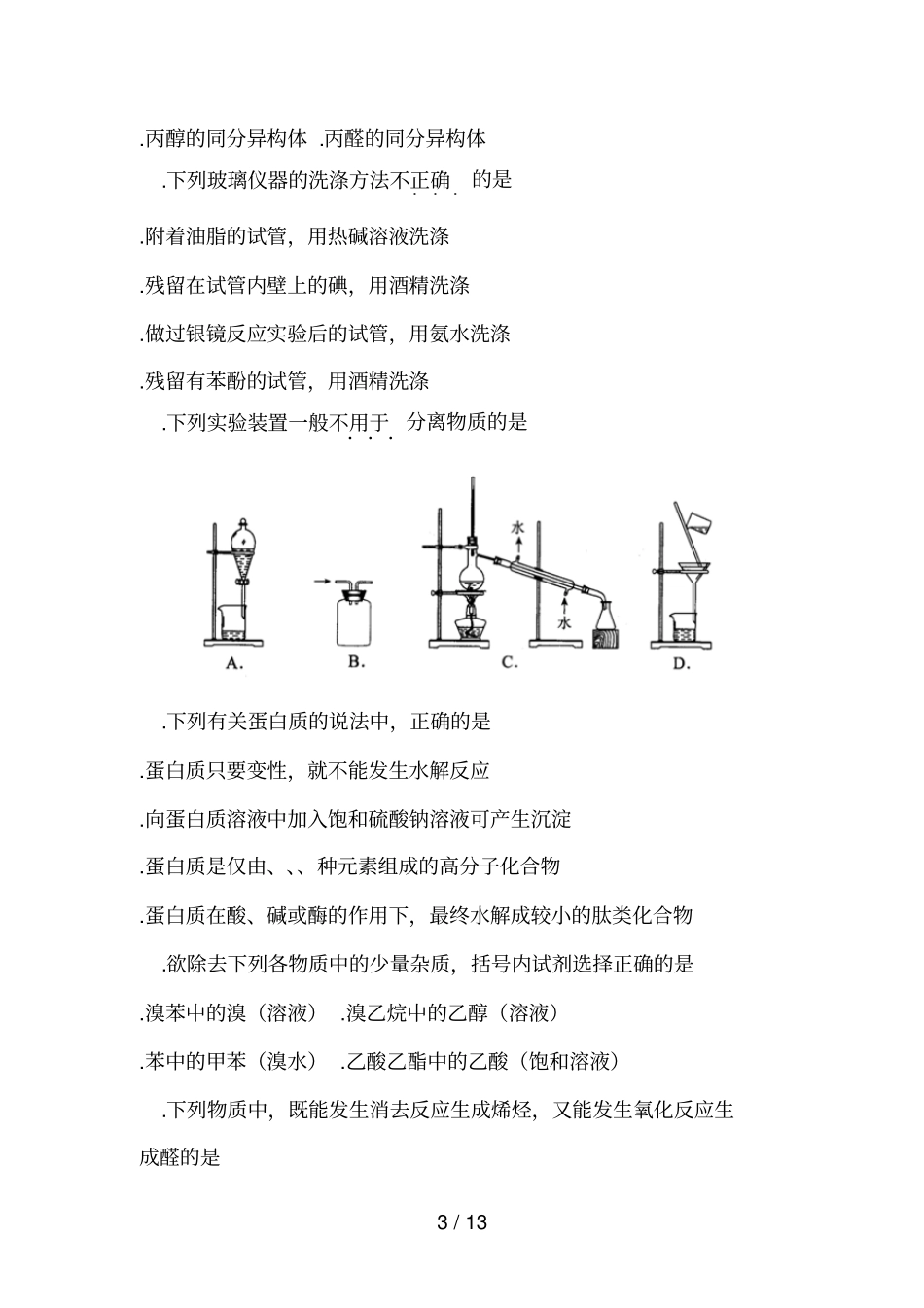 .丙醇的同分异构体 .丙醛的同分异构体

.下列玻璃仪器的洗涤方法不正确的是

.附着油脂的试管，用热碱溶液洗涤

.残留在试管内壁上的碘，用酒精洗涤

.做过银镜反应实验后的试管，用氨水洗涤

.残留有苯酚的试管，用酒精洗涤

.下列实验装置一般不用于分离物质的是

水

水

A.

B.

C.

D.

.下列有关蛋白质的说法中，正确的是

.蛋白质只要变性，就不能发生水解反应

.向蛋白质溶液中加入饱和硫酸钠溶液可产生沉淀

.蛋白质是仅由、、种元素组成的高分子化合物

.蛋白质在酸、碱或酶的作用下，最终水解成较小的肽类化合物

.欲除去下列各物质中的少量杂质，括号内试剂选择正确的是

.溴苯中的溴（溶液） .溴乙烷中的乙醇（溶液）

.苯中的甲苯（溴水） .乙酸乙酯中的乙酸（饱和溶液）

.下列物质中，既能发生消去反应生成烯烃，又能发生氧化反应生成醛的是

3 / 13